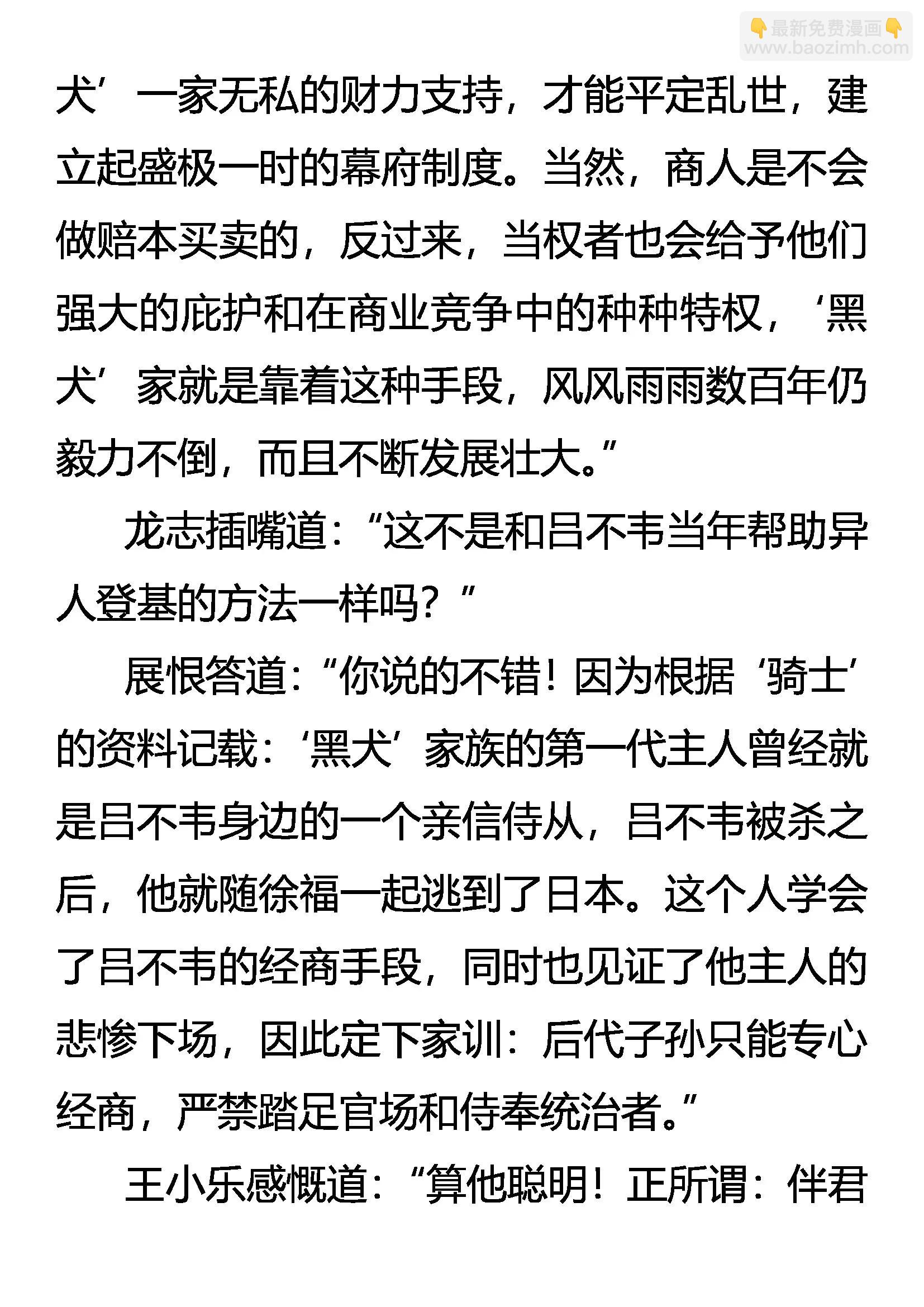 👇最新免费漫画👇
www.baozimh.com

犬’一家无私的财力支持，才能平定乱世，建立起盛极一时的幕府制度。当然，商人是不会做赔本买卖的，反过来，当权者也会给予他们强大的庇护和在商业竞争中的种种特权，‘黑犬’家就是靠着这种手段，风风雨雨数百年仍毅力不倒，而且不断发展壮大。”

龙志插嘴道：“这不是和吕不韦当年帮助异人登基的方法一样吗？”

展恨答道：“你说的不错！因为根据‘骑士’的资料记载：‘黑犬’家族的第一代主人曾经就是吕不韦身边的一个亲信侍从，吕不韦被杀之后，他就随徐福一起逃到了日本。这个人学会了吕不韦的经商手段，同时也见证了他主人的悲惨下场，因此定下家训：后代子孙只能专心经商，严禁踏足官场和侍奉统治者。”

王小乐感慨道：“算他聪明！正所谓：伴君